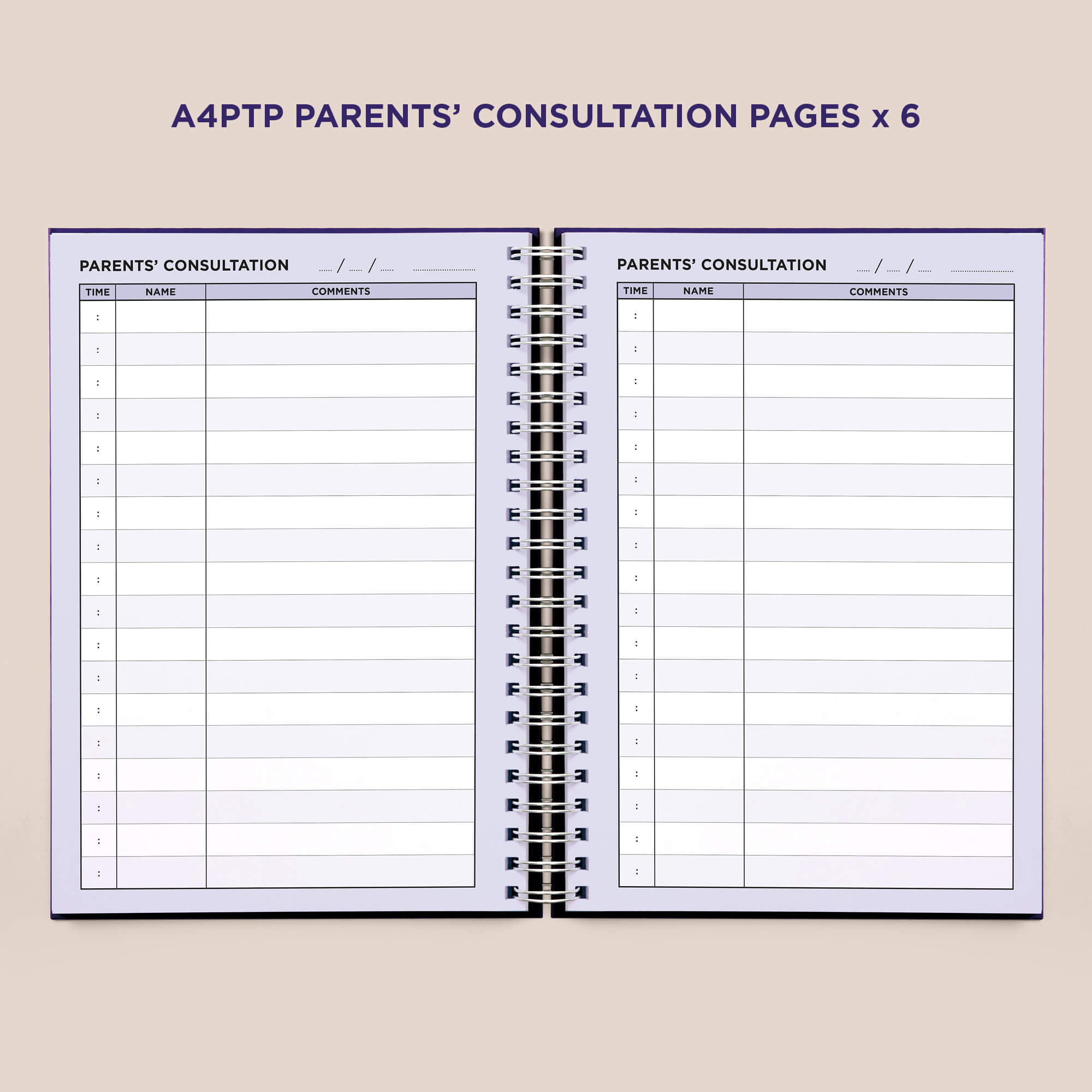 A4PTP PARENTS' CONSULTATION PAGES x 6

PARENTS' CONSULTATION ...... / ...... / ...... ..............................

| TIME | NAME | COMMENTS |
|---|---|---|
| : | | |
| : | | |
| : | | |
| : | | |
| : | | |
| : | | |
| : | | |
| : | | |
| : | | |
| : | | |
| : | | |
| : | | |
| : | | |
| : | | |
| : | | |
| : | | |
| : | | |
| : | | |

PARENTS' CONSULTATION ...... / ...... / ...... ..............................

| TIME | NAME | COMMENTS |
|---|---|---|
| : | | |
| : | | |
| : | | |
| : | | |
| : | | |
| : | | |
| : | | |
| : | | |
| : | | |
| : | | |
| : | | |
| : | | |
| : | | |
| : | | |
| : | | |
| : | | |
| : | | |
| : | | |